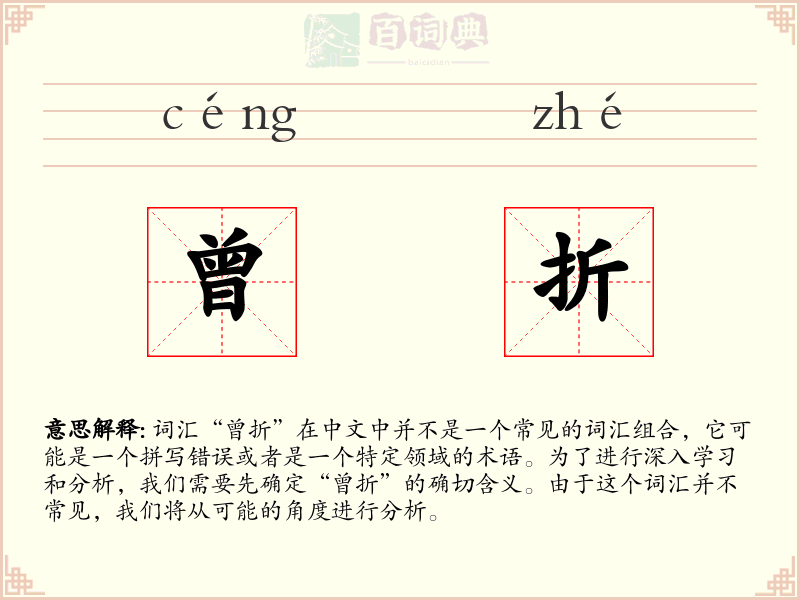 c é ng zh é

曾 折

意思解释: 词汇“曾折”在中文中并不是一个常见的词汇组合，它可能是一个拼写错误或者是一个特定领域的术语。为了进行深入学习和分析，我们需要先确定“曾折”的确切含义。由于这个词汇并不常见，我们将从可能的角度进行分析。

百词典
baicidian